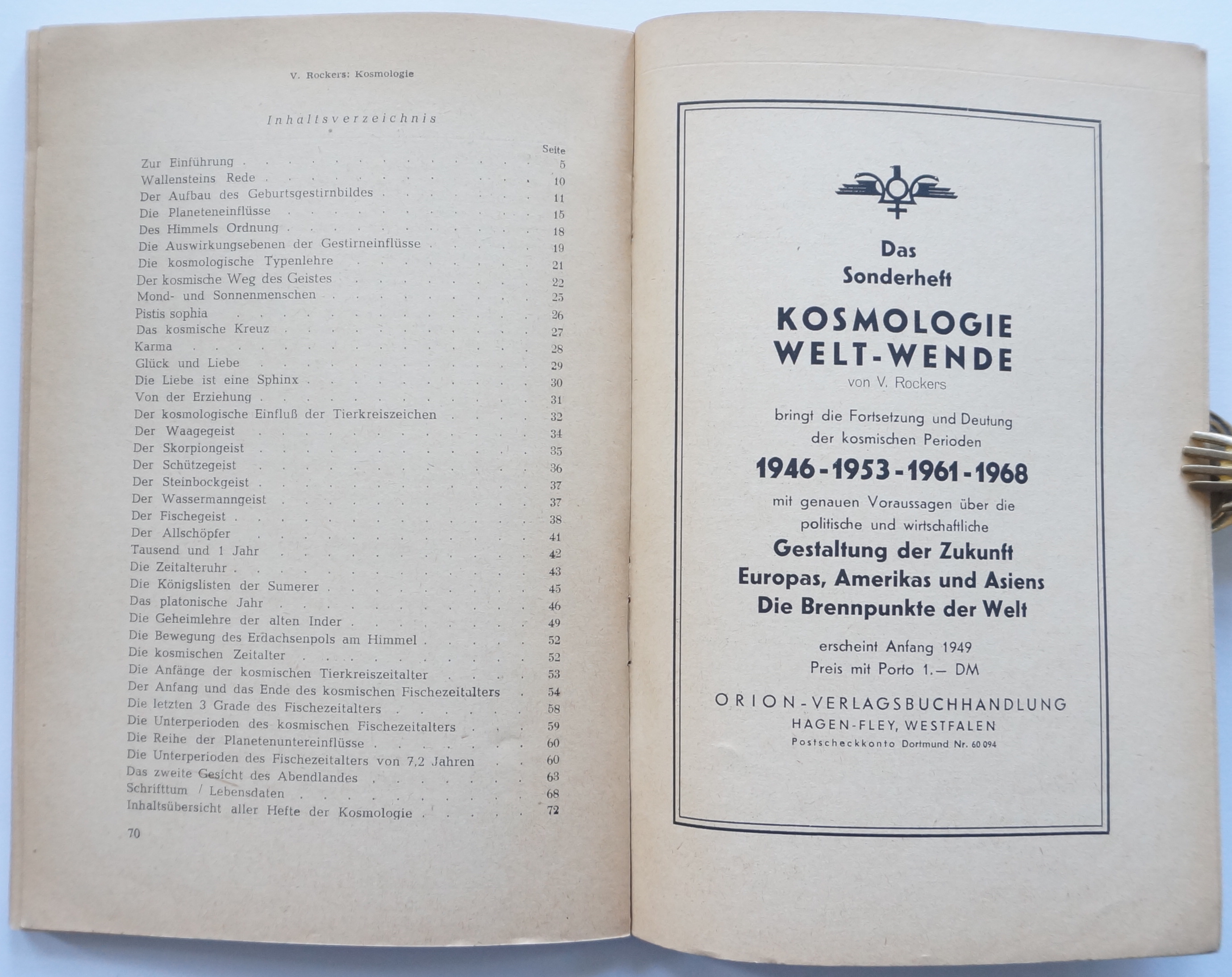 V. Rockers: Kosmologie

Inhaltsverzeichnis

| | Seite |
|---|---|
| Zur Einführung | 5 |
| Wallensteins Rede | 10 |
| Der Aufbau des Geburtsgestirnbildes | 11 |
| Die Planeteneinflüsse | 15 |
| Des Himmels Ordnung | 18 |
| Die Auswirkungsebenen der Gestirneinflüsse | 19 |
| Die kosmologische Typenlehre | 21 |
| Der kosmische Weg des Geistes | 22 |
| Mond- und Sonnenmenschen | 25 |
| Pistis sophia | 26 |
| Das kosmische Kreuz | 27 |
| Karma | 28 |
| Glück und Liebe | 29 |
| Die Liebe ist eine Sphinx | 30 |
| Von der Erziehung | 31 |
| Der kosmologische Einfluß der Tierkreiszeichen | 32 |
| Der Waagegeist | 34 |
| Der Skorpiongeist | 35 |
| Der Schützegeist | 36 |
| Der Steinbockgeist | 37 |
| Der Wassermanngeist | 37 |
| Der Fischegeist | 38 |
| Der Allschöpfer | 41 |
| Tausend und 1 Jahr | 42 |
| Die Zeitalteruhr | 43 |
| Die Königslisten der Sumerer | 45 |
| Das platonische Jahr | 46 |
| Die Geheimlehre der alten Inder | 49 |
| Die Bewegung des Erdachsenpols am Himmel | 52 |
| Die kosmischen Zeitalter | 52 |
| Die Anfänge der kosmischen Tierkreiszeitalter | 53 |
| Der Anfang und das Ende des kosmischen Fischezeitalters | 54 |
| Die letzten 3 Grade des Fischezeitalters | 58 |
| Die Unterperioden des kosmischen Fischezeitalters | 59 |
| Die Reihe der Planetenuntereinflüsse | 60 |
| Die Unterperioden des Fischezeitalters von 7,2 Jahren | 60 |
| Das zweite Gesicht des Abendlandes | 63 |
| Schrifttum / Lebensdaten | 68 |
| Inhaltsübersicht aller Hefte der Kosmologie | 72 |

70

Das Sonderheft
KOSMOLOGIE WELT-WENDE
von V. Rockers
bringt die Fortsetzung und Deutung der kosmischen Perioden
1946 - 1953 - 1961 - 1968
mit genauen Voraussagen über die politische und wirtschaftliche
Gestaltung der Zukunft Europas, Amerikas und Asiens
Die Brennpunkte der Welt

erscheint Anfang 1949
Preis mit Porto 1.— DM

ORION-VERLAGSBUCHHANDLUNG
HAGEN-FLEY, WESTFALEN
Postscheckkonto Dortmund Nr. 60 094